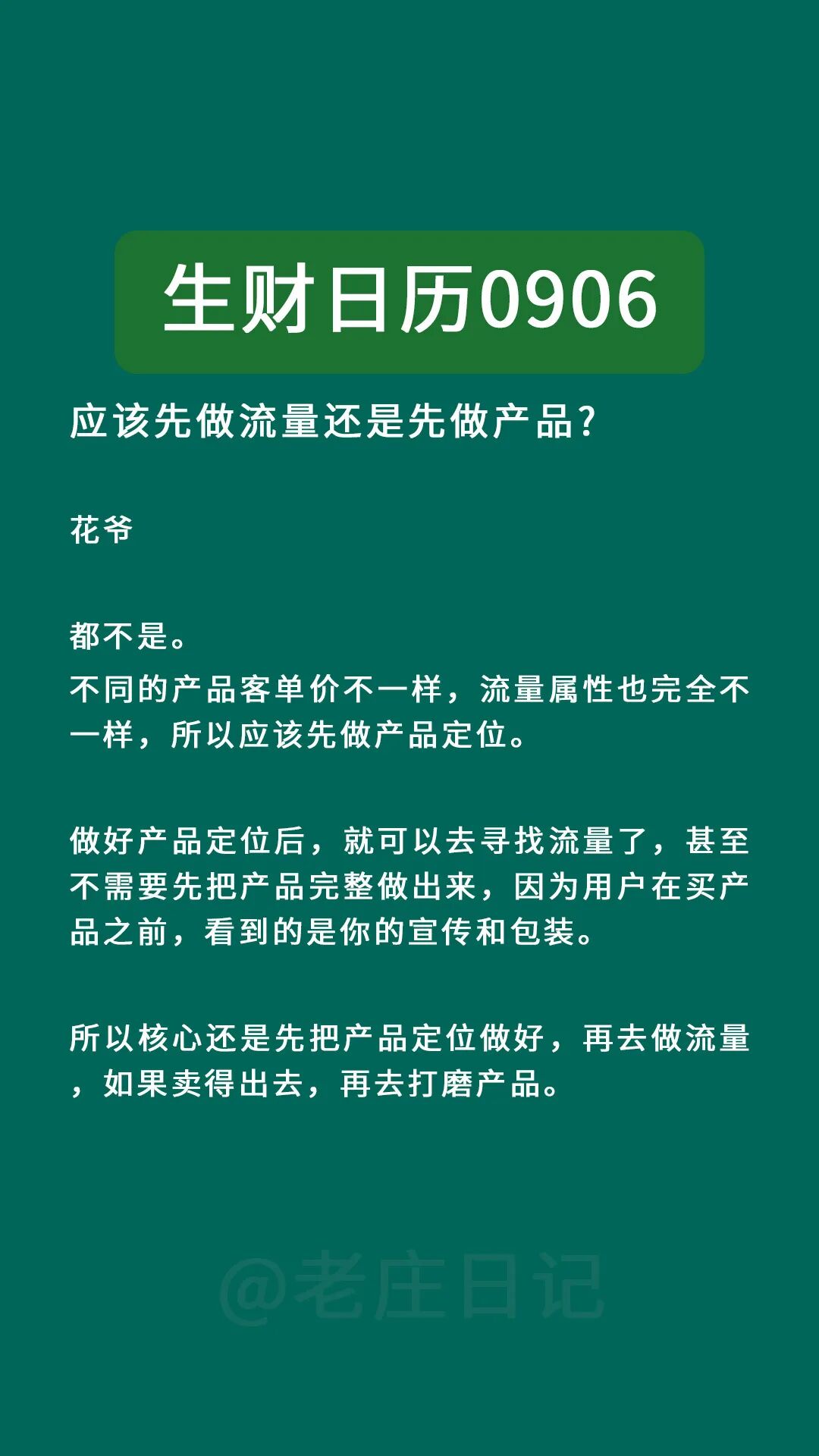 生财日历0906

应该先做流量还是先做产品?

花爷

都不是。

不同的产品客单价不一样，流量属性也完全不一样，所以应该先做产品定位。

做好产品定位后，就可以去寻找流量了，甚至不需要先把产品完整做出来，因为用户在买产品之前，看到的是你的宣传和包装。

所以核心还是先把产品定位做好，再去做流量，如果卖得出去，再去打磨产品。

@老庄日记